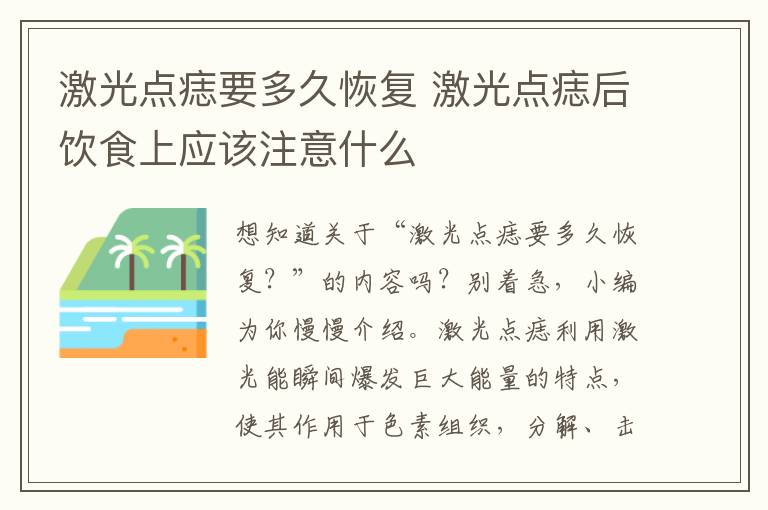 激光点痣要多久恢复 激光点痣后饮食上应该注意什么

想知道关于“激光点痣要多久恢复？”的内容吗？别着急，小编为你慢慢介绍。激光点痣利用激光能瞬间爆发巨大能量的特点，使其作用于色素组织，分解、击